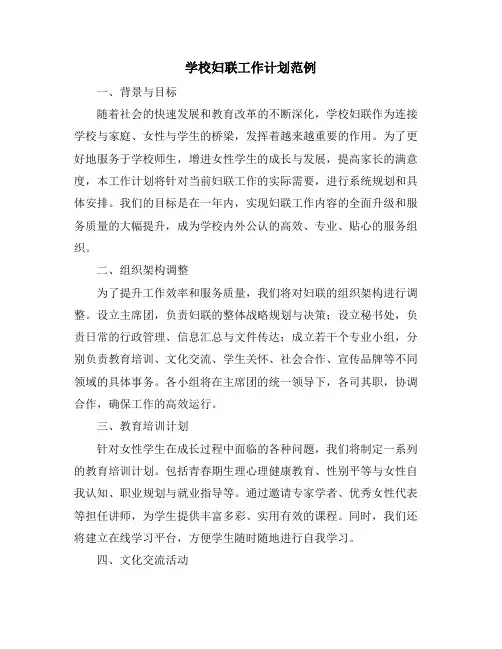 学校妇联工作计划范例

一、背景与目标

随着社会的快速发展和教育改革的不断深化，学校妇联作为连接学校与家庭、女性与学生的桥梁，发挥着越来越重要的作用。为了更好地服务于学校师生，增进女性学生的成长与发展，提高家长的满意度，本工作计划将针对当前妇联工作的实际需要，进行系统规划和具体安排。我们的目标是在一年内，实现妇联工作内容的全面升级和服务质量的大幅提升，成为学校内外公认的高效、专业、贴心的服务组织。

二、组织架构调整

为了提升工作效率和服务质量，我们将对妇联的组织架构进行调整。设立主席团，负责妇联的整体战略规划与决策；设立秘书处，负责日常的行政管理、信息汇总与文件传达；成立若干个专业小组，分别负责教育培训、文化交流、学生关怀、社会合作、宣传品牌等不同领域的具体事务。各小组将在主席团的统一领导下，各司其职，协调合作，确保工作的高效运行。

三、教育培训计划

针对女性学生在成长过程中面临的各种问题，我们将制定一系列的教育培训计划。包括青春期生理心理健康教育、性别平等与女性自我认知、职业规划与就业指导等。通过邀请专家学者、优秀女性代表等担任讲师，为学生提供丰富多彩、实用有效的课程。同时，我们还将建立在线学习平台，方便学生随时随地进行自我学习。

四、文化交流活动